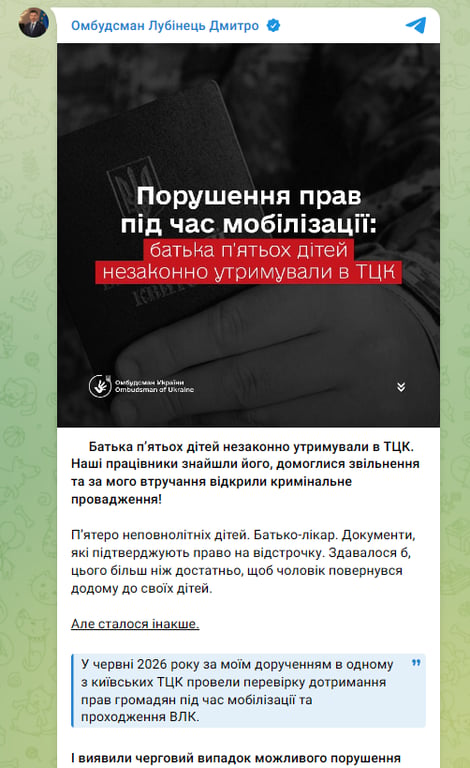 Омбудсман Лубінець Дмитро

Порушення прав під час мобілізації: батька п'ятьох дітей незаконно утримували в ТЦК

Омбудсман України
Ombudsman of Ukraine

Батька п'ятьох дітей незаконно утримували в ТЦК. Наші працівники знайшли його, домоглися звільнення та за мого втручання відкрили кримінальне провадження!

П'ятеро неповнолітніх дітей. Батько-лікар. Документи, які підтверджують право на відстрочку. Здавалося б, цього більш ніж достатньо, щоб чоловік повернувся додому до своїх дітей.

Але сталося інакше.

У червні 2026 року за моїм дорученням в одному з київських ТЦК провели перевірку дотримання прав громадян під час мобілізації та проходження ВЛК.

І виявили черговий випадок можливого порушення